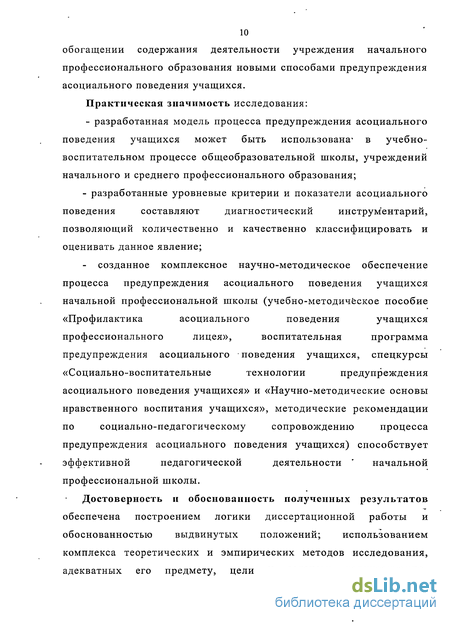 10

обогащении содержания деятельности учреждения начального профессионального образования новыми способами предупреждения асоциального поведения учащихся.

Практическая значимость исследования:

- разработанная модель процесса предупреждения асоциального поведения учащихся может быть использована в учебно-воспитательном процессе общеобразовательной школы, учреждений начального и среднего профессионального образования;

- разработанные уровневые критерии и показатели асоциального поведения составляют диагностический инструментарий, позволяющий количественно и качественно классифицировать и оценивать данное явление;

- созданное комплексное научно-методическое обеспечение процесса предупреждения асоциального поведения учащихся начальной профессиональной школы (учебно-методическое пособие «Профилактика асоциального поведения учащихся профессионального лицея», воспитательная программа предупреждения асоциального поведения учащихся, спецкурсы «Социально-воспитательные технологии предупреждения асоциального поведения учащихся» и «Научно-методические основы нравственного воспитания учащихся», методические рекомендации по социально-педагогическому сопровождению процесса предупреждения асоциального поведения учащихся) способствует эффективной педагогической деятельности начальной профессиональной школы.

Достоверность и обоснованность полученных результатов обеспечена построением логики диссертационной работы и обоснованностью выдвинутых положений; использованием комплекса теоретических и эмпирических методов исследования, адекватных его предмету, цели

dsLib.net
библиотека диссертаций